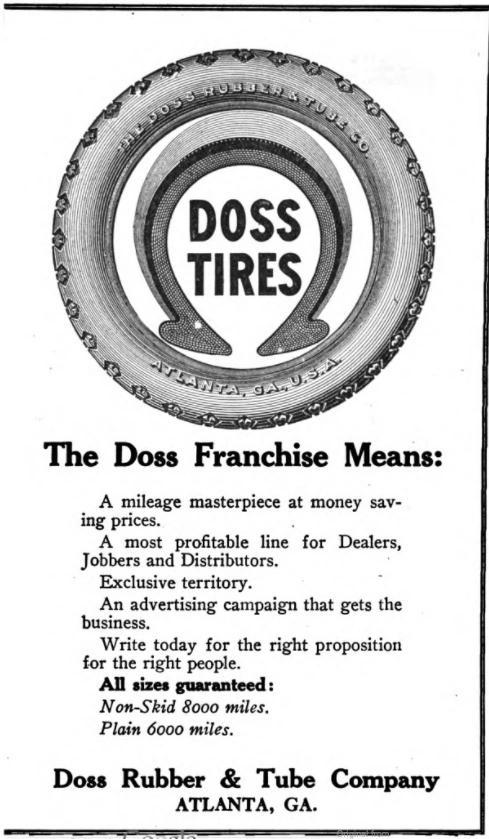 THE DOSS RUBBER & TUBE CO.

DOSS TIRES

ATLANTA, GA., U.S.A.

The Doss Franchise Means:

A mileage masterpiece at money saving prices.

A most profitable line for Dealers, Jobbers and Distributors.

Exclusive territory.

An advertising campaign that gets the business.

Write today for the right proposition for the right people.

All sizes guaranteed:

Non-Skid 8000 miles.

Plain 6000 miles.

Doss Rubber & Tube Company
ATLANTA, GA.